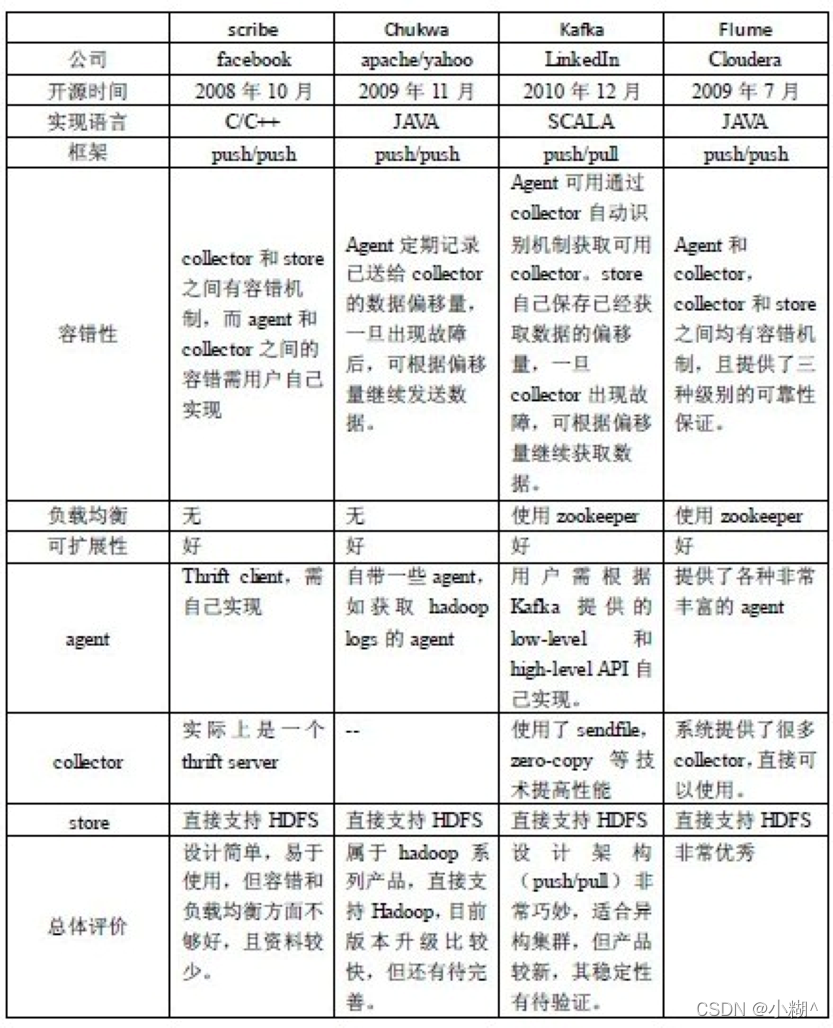 | | scribe | Chukwa | Kafka | Flume |
|---|---|---|---|---|
| 公司 | facebook | apache/yahoo | LinkedIn | Cloudera |
| 开源时间 | 2008 年 10 月 | 2009 年 11 月 | 2010 年 12 月 | 2009 年 7 月 |
| 实现语言 | C/C++ | JAVA | SCALA | JAVA |
| 框架 | push/push | push/push | push/pull | push/push |
| 容错性 | collector 和 store 之间有容错机制，而 agent 和 collector 之间的容错需用户自己实现 | Agent 定期记录已送给 collector 的数据偏移量，一旦出现故障后，可根据偏移量继续发送数据。 | Agent 可用通过 collector 自动识别机制获取可用 collector。store 自己保存已经获取数据的偏移量，一旦 collector 出现故障，可根据偏移量继续获取数据。 | Agent 和 collector，collector 和 store 之间均有容错机制，且提供了三种级别的可靠性保证。 |
| 负载均衡 | 无 | 无 | 使用 zookeeper | 使用 zookeeper |
| 可扩展性 | 好 | 好 | 好 | 好 |
| agent | Thrift client，需自己实现 | 自带一些 agent，如获取 hadoop logs 的 agent | 用户需根据 Kafka 提供的 low-level 和 high-level API 自己实现。 | 提供了各种非常丰富的 agent |
| collector | 实际上是一个 thrift server | -- | 使用了 sendfile，zero-copy 等技术提高性能 | 系统提供了很多 collector，直接可以使用。 |
| store | 直接支持 HDFS | 直接支持 HDFS | 直接支持 HDFS | 直接支持 HDFS |
| 总体评价 | 设计简单，易于使用，但容错和负载均衡方面不够好，且资料较少。 | 属于 hadoop 系列产品，直接支持 Hadoop，目前版本升级比较快，但还有待完善。 | 设计架构（push/pull）非常巧妙，适合异构集群，但产品较新，其稳定性有待验证。 | 非常优秀 |

CSDN @小糊^